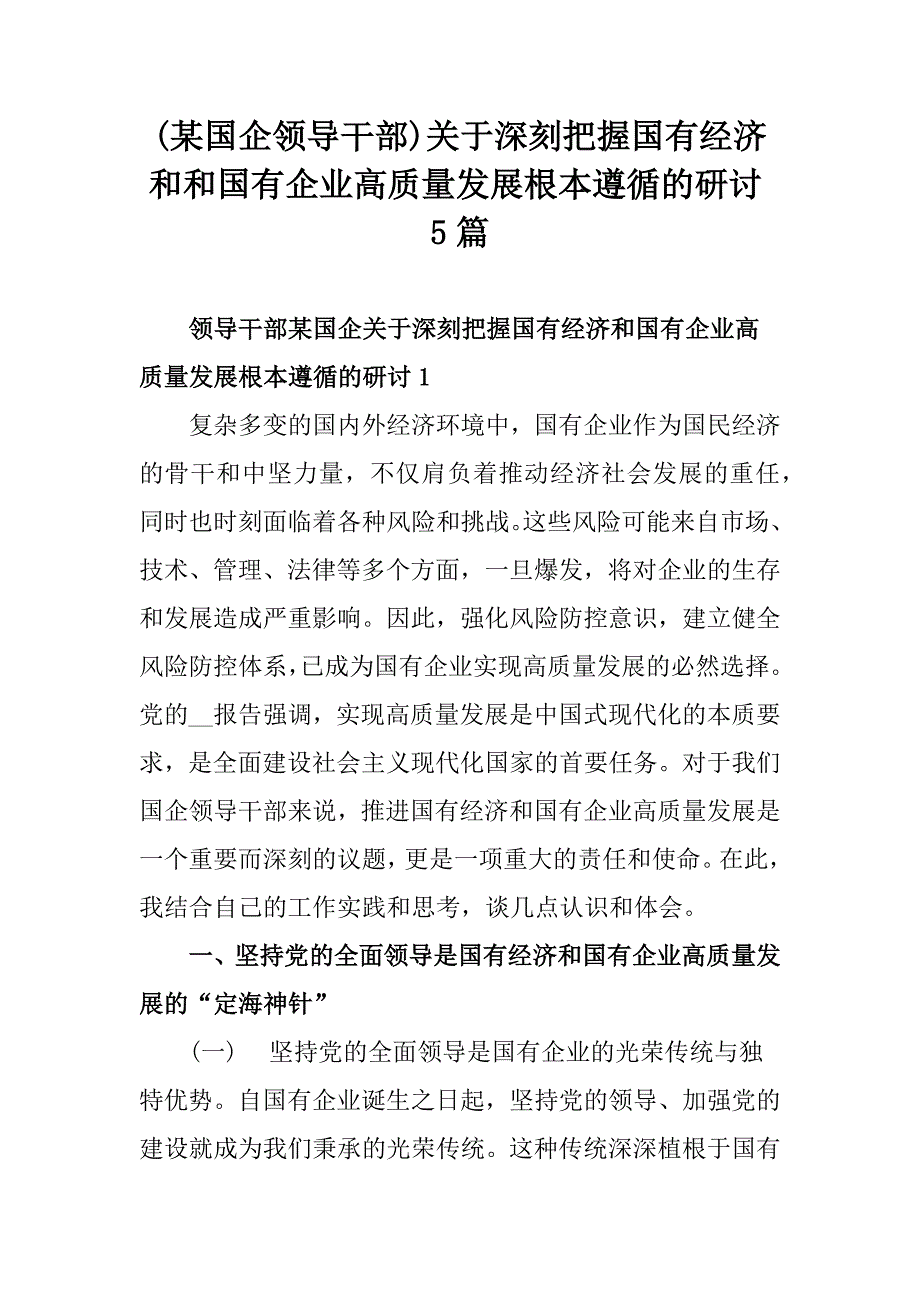 (某国企领导干部)关于深刻把握国有经济和和国有企业高质量发展根本遵循的研讨5篇

领导干部某国企关于深刻把握国有经济和国有企业高质量发展根本遵循的研讨1

复杂多变的国内外经济环境中，国有企业作为国民经济的骨干和中坚力量，不仅肩负着推动经济社会发展的重任，同时也时刻面临着各种风险和挑战。这些风险可能来自市场、技术、管理、法律等多个方面，一旦爆发，将对企业的生存和发展造成严重影响。因此，强化风险防控意识，建立健全风险防控体系，已成为国有企业实现高质量发展的必然选择。党的__报告强调，实现高质量发展是中国式现代化的本质要求，是全面建设社会主义现代化国家的首要任务。对于我们国企领导干部来说，推进国有经济和国有企业高质量发展是一个重要而深刻的议题，更是一项重大的责任和使命。在此，我结合自己的工作实践和思考，谈几点认识和体会。

一、坚持党的全面领导是国有经济和国有企业高质量发展的“定海神针”

(一)　坚持党的全面领导是国有企业的光荣传统与独特优势。自国有企业诞生之日起，坚持党的领导、加强党的建设就成为我们秉承的光荣传统。这种传统深深植根于国有